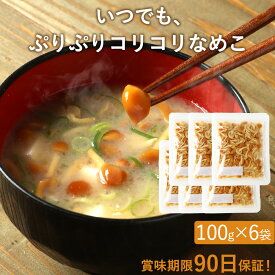 いつでも、
ぷりぷりコリコリなめこ

100g×6袋

賞味期限90日保証!